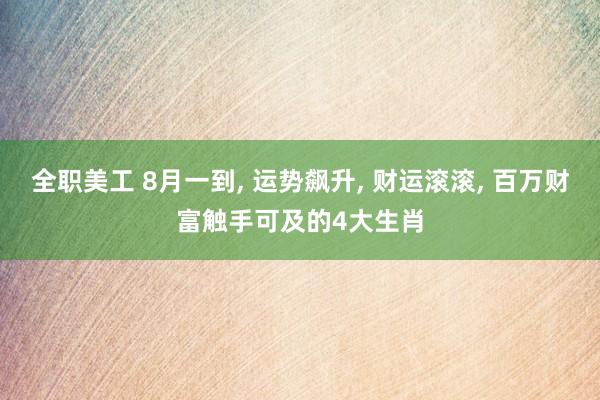 全职美工 8月一到, 运势飙升, 财运滚滚, 百万财富触手可及的4大生肖